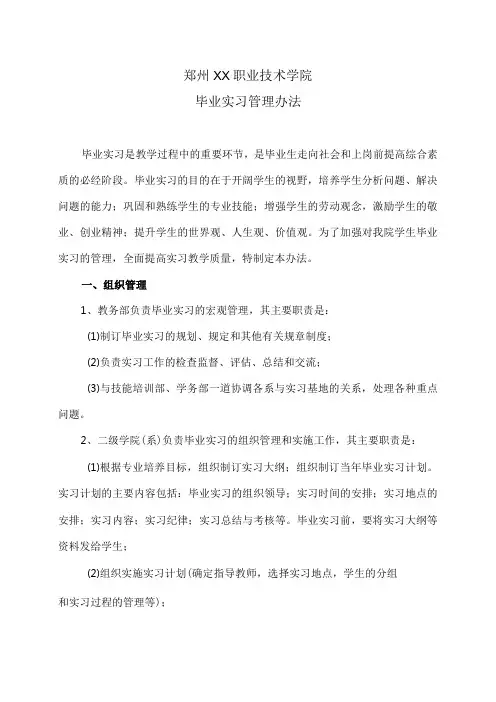 郑州XX职业技术学院
毕业实习管理办法

毕业实习是教学过程中的重要环节，是毕业生走向社会和上岗前提高综合素质的必经阶段。毕业实习的目的在于开阔学生的视野，培养学生分析问题、解决问题的能力；巩固和熟练学生的专业技能；增强学生的劳动观念，激励学生的敬业、创业精神；提升学生的世界观、人生观、价值观。为了加强对我院学生毕业实习的管理，全面提高实习教学质量，特制定本办法。

一、组织管理

1、教务部负责毕业实习的宏观管理，其主要职责是：

(1)制订毕业实习的规划、规定和其他有关规章制度；

(2)负责实习工作的检查监督、评估、总结和交流；

(3)与技能培训部、学务部一道协调各系与实习基地的关系，处理各种重点问题。

2、二级学院(系)负责毕业实习的组织管理和实施工作，其主要职责是：

(1)根据专业培养目标，组织制订实习大纲；组织制订当年毕业实习计划。实习计划的主要内容包括：毕业实习的组织领导；实习时间的安排；实习地点的安排；实习内容；实习纪律；实习总结与考核等。毕业实习前，要将实习大纲等资料发给学生；

(2)组织实施实习计划(确定指导教师，选择实习地点，学生的分组和实习过程的管理等)；